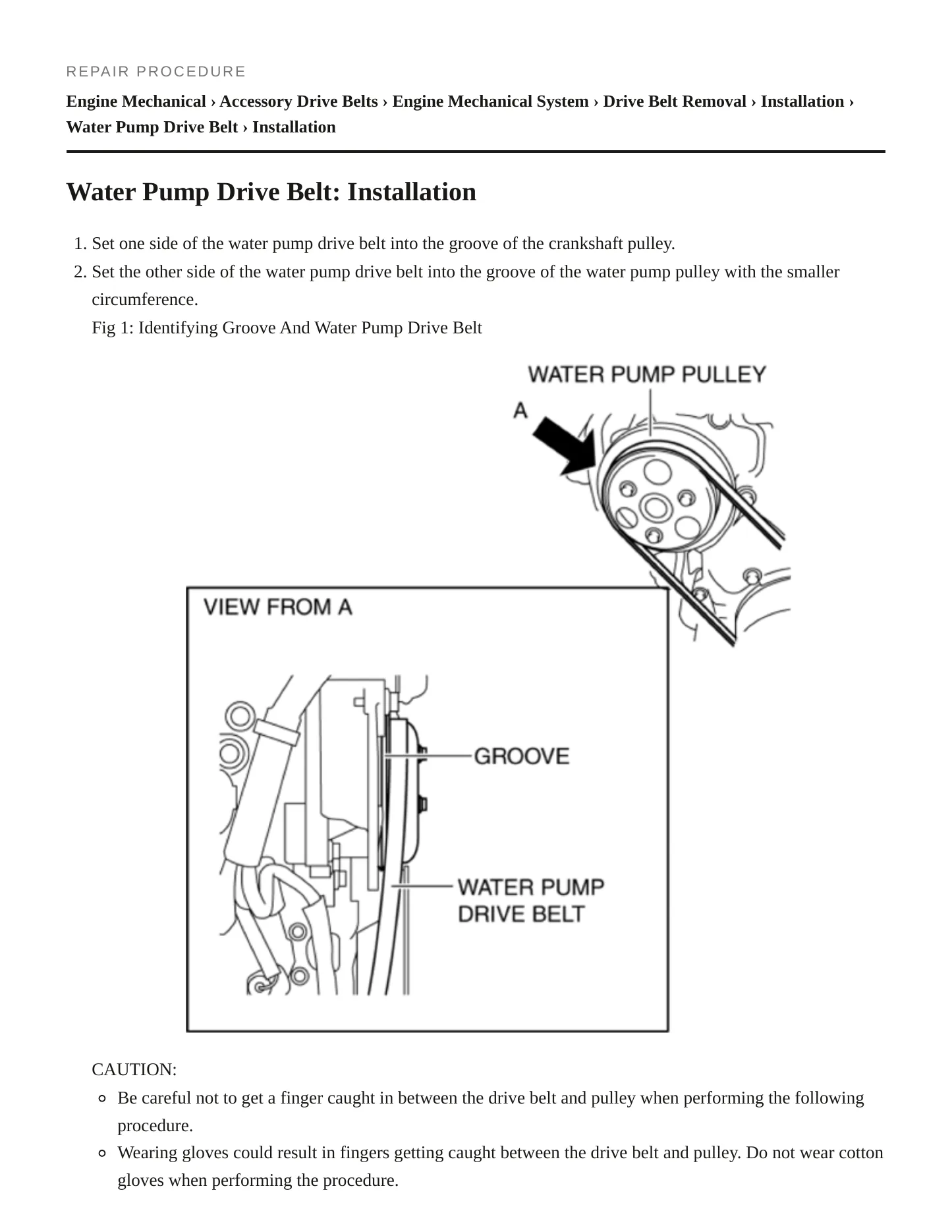 REPAIR PROCEDURE

Engine Mechanical › Accessory Drive Belts › Engine Mechanical System › Drive Belt Removal › Installation › Water Pump Drive Belt › Installation

Water Pump Drive Belt: Installation

1. Set one side of the water pump drive belt into the groove of the crankshaft pulley.
2. Set the other side of the water pump drive belt into the groove of the water pump pulley with the smaller circumference.

Fig 1: Identifying Groove And Water Pump Drive Belt

WATER PUMP PULLEY
A
VIEW FROM A
GROOVE
WATER PUMP
DRIVE BELT

CAUTION:

• Be careful not to get a finger caught in between the drive belt and pulley when performing the following procedure.
• Wearing gloves could result in fingers getting caught between the drive belt and pulley. Do not wear cotton gloves when performing the procedure.